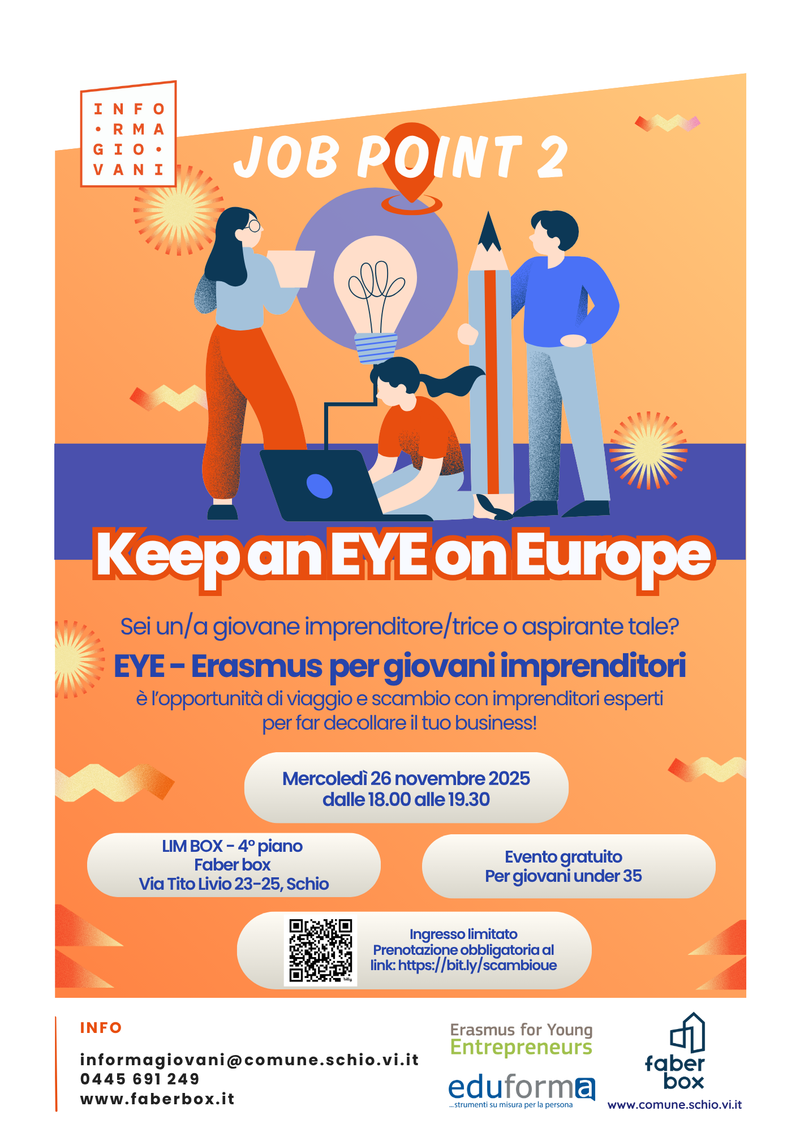 INFO·RMA GIO· VANI

JOB POINT 2

Keep an EYE on Europe

Sei un/a giovane imprenditore/trice o aspirante tale?

EYE - Erasmus per giovani imprenditori

è l'opportunità di viaggio e scambio con imprenditori esperti per far decollare il tuo business!

Mercoledì 26 novembre 2025
dalle 18.00 alle 19.30

LIM BOX - 4° piano
Faber box
Via Tito Livio 23-25, Schio

Evento gratuito
Per giovani under 35

Ingresso limitato
Prenotazione obbligatoria al link: https://bit.ly/scambioue

INFO

informagiovani@comune.schio.vi.it
0445 691 249
www.faberbox.it

Erasmus for Young Entrepreneurs

eduforma
...strumenti su misura per la persona

faber box
www.comune.schio.vi.it